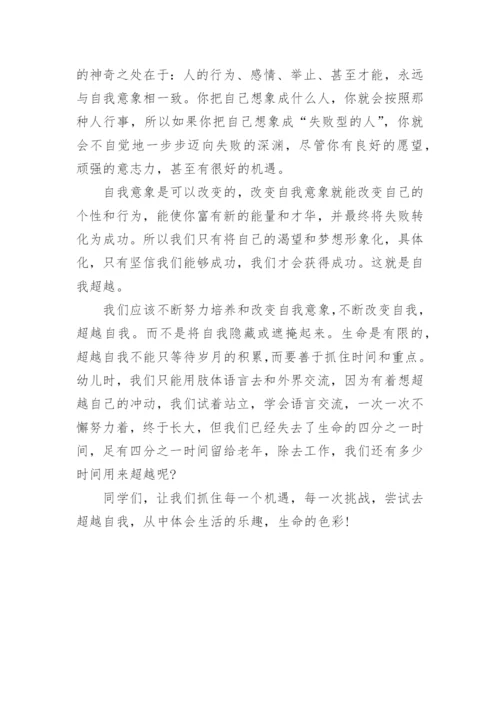 的神奇之处在于：人的行为、感情、举止、甚至才能，永远与自我意象相一致。你把自己想象成什么人，你就会按照那种人行事，所以如果你把自己想象成“失败型的人”，你就会不自觉地一步步迈向失败的深渊，尽管你有良好的愿望，顽强的意志力，甚至有很好的机遇。

自我意象是可以改变的，改变自我意象就能改变自己的个性和行为，能使你富有新的能量和才华，并最终将失败转化为成功。所以我们只有将自己的渴望和梦想形象化，具体化，只有坚信我们能够成功，我们才会获得成功。这就是自我超越。

我们应该不断努力培养和改变自我意象，不断改变自我，超越自我。而不是将自我隐藏或遮掩起来。生命是有限的，超越自我不能只等待岁月的积累，而要善于抓住时间和重点。幼儿时，我们只能用肢体语言去和外界交流，因为有着想超越自己的冲动，我们试着站立，学会语言交流，一次一次不懈努力着，终于长大，但我们已经失去了生命的四分之一时间，足有四分之一时间留给老年，除去工作，我们还有多少时间用来超越呢?

同学们，让我们抓住每一个机遇，每一次挑战，尝试去超越自我，从中体会生活的乐趣，生命的色彩!